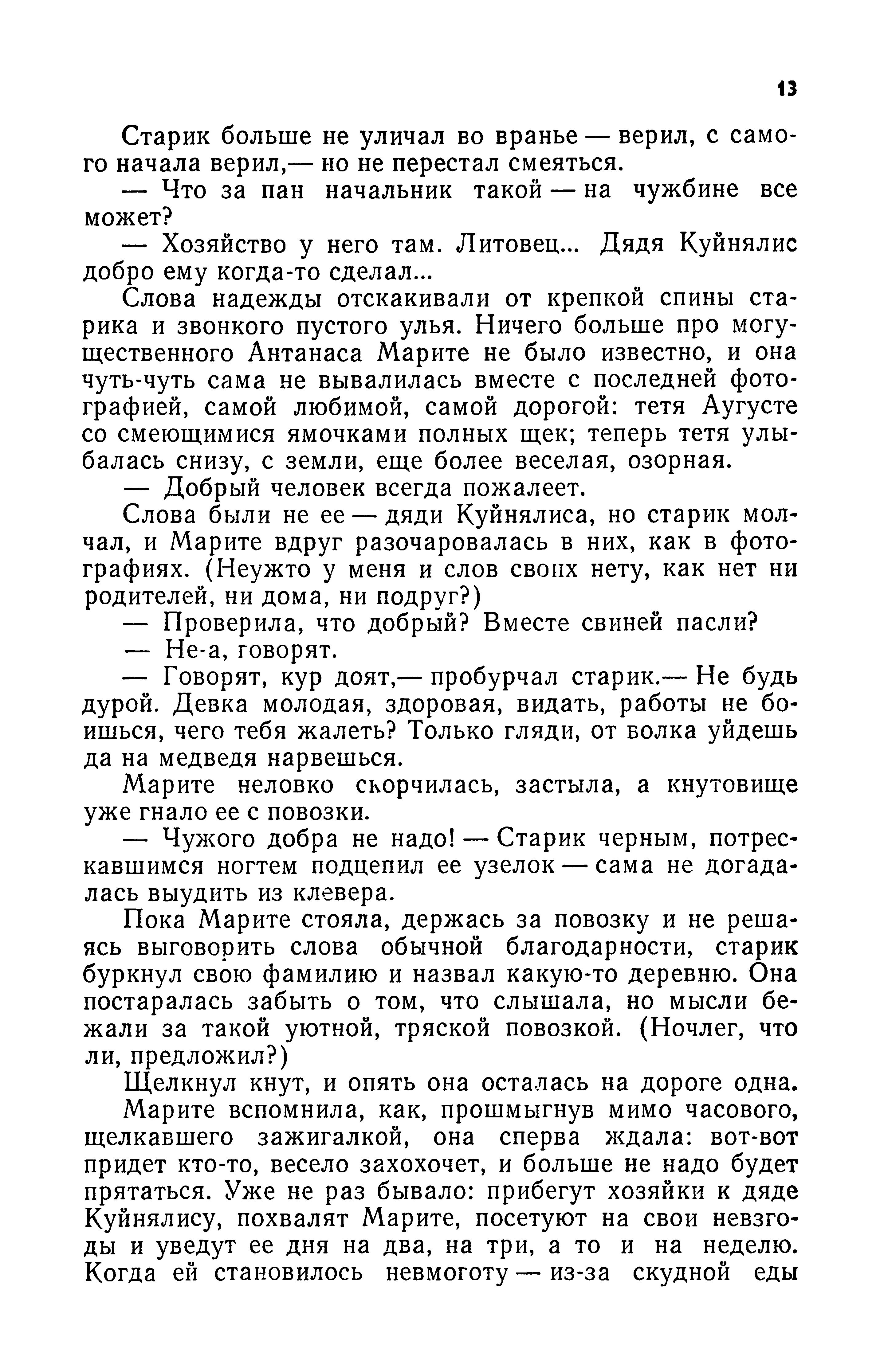 13

Старик больше не уличал во вранье — верил, с самого начала верил,— но не перестал смеяться.

— Что за пан начальник такой — на чужбине все может?

— Хозяйство у него там. Литовец... Дядя Куйнялис добро ему когда-то сделал...

Слова надежды отскакивали от крепкой спины старика и звонкого пустого улья. Ничего больше про могущественного Антанаса Марите не было известно, и она чуть-чуть сама не вывалилась вместе с последней фотографией, самой любимой, самой дорогой: тетя Аугусте со смеющимися ямочками полных щек; теперь тетя улыбалась снизу, с земли, еще более веселая, озорная.

— Добрый человек всегда пожалеет.

Слова были не ее — дяди Куйнялиса, но старик молчал, и Марите вдруг разочаровалась в них, как в фотографиях. (Неужто у меня и слов своих нету, как нет ни родителей, ни дома, ни подруг?)

— Проверила, что добрый? Вместе свиней пасли?

— Не-а, говорят.

— Говорят, кур доят,— пробурчал старик.— Не будь дурой. Девка молодая, здоровая, видать, работы не боишься, чего тебя жалеть? Только гляди, от волка уйдешь да на медведя нарвешься.

Марите неловко скорчилась, застыла, а кнутовище уже гнало ее с повозки.

— Чужого добра не надо! — Старик черным, потрескавшимся ногтем подцепил ее узелок — сама не догадалась выудить из клевера.

Пока Марите стояла, держась за повозку и не решаясь выговорить слова обычной благодарности, старик буркнул свою фамилию и назвал какую-то деревню. Она постаралась забыть о том, что слышала, но мысли бежали за такой уютной, тряской повозкой. (Ночлег, что ли, предложил?)

Щелкнул кнут, и опять она осталась на дороге одна.

Марите вспомнила, как, прошмыгнув мимо часового, щелкавшего зажигалкой, она сперва ждала: вот-вот придет кто-то, весело захохочет, и больше не надо будет прятаться. Уже не раз бывало: прибегут хозяйки к дяде Куйнялису, похвалят Марите, посетуют на свои невзгоды и уведут ее дня на два, на три, а то и на неделю. Когда ей становилось невмоготу — из-за скудной еды